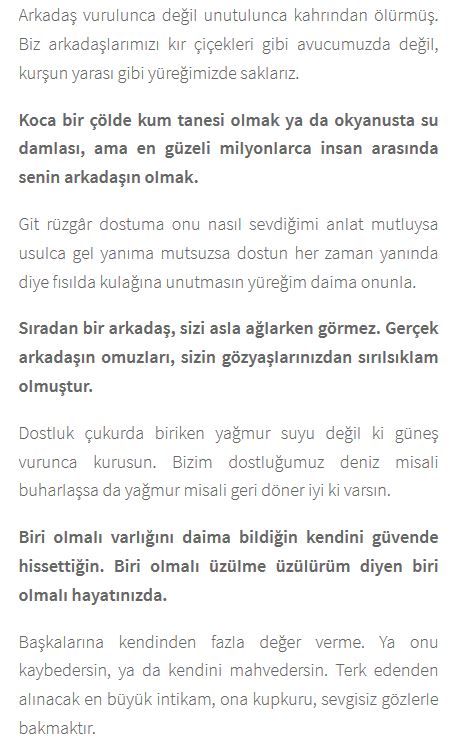 Arkadaş vurulunca değil unutulunca kahrından ölürmüş. Biz arkadaşlarımızı kır çiçekleri gibi avucumuzda değil, kurşun yarası gibi yüreğimizde saklarız.

Koca bir çölde kum tanesi olmak ya da okyanusta su damlası, ama en güzeli milyonlarca insan arasında senin arkadaşın olmak.

Git rüzgâr dostuma onu nasıl sevdiğimi anlat mutluysa usulca gel yanıma mutsuzsa dostun her zaman yanında diye fısılda kulağına unutmasın yüreğim daima onunla.

Sıradan bir arkadaş, sizi asla ağlarken görmez. Gerçek arkadaşın omuzları, sizin gözyaşlarınızdan sırılsıklam olmuştur.

Dostluk çukurda biriken yağmur suyu değil ki güneş vurunca kurusun. Bizim dostluğumuz deniz misali buharlaşsa da yağmur misali geri döner iyi ki varsın.

Biri olmalı varlığını daima bildiğin kendini güvende hissettiğin. Biri olmalı üzülme üzülürüm diyen biri olmalı hayatınızda.

Başkalarına kendinden fazla değer verme. Ya onu kaybedersin, ya da kendini mahvedersin. Terk edenden alınacak en büyük intikam, ona kupkuru, sevgisiz gözlerle bakmaktır.